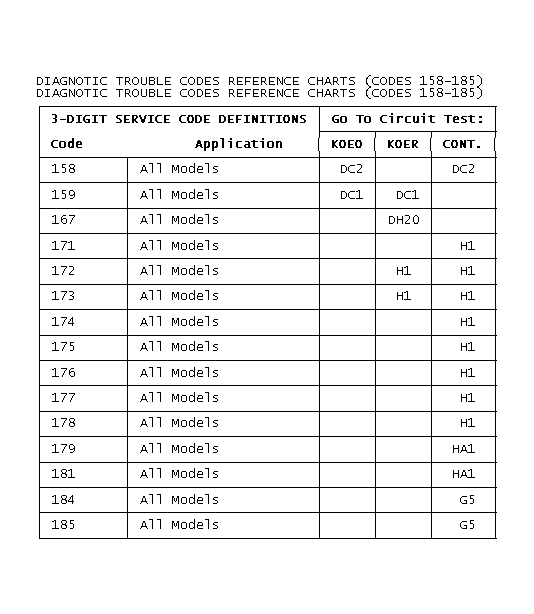 DIAGNOTIC TROUBLE CODES REFERENCE CHARTS (CODES 158-185)
DIAGNOTIC TROUBLE CODES REFERENCE CHARTS (CODES 158-185)

| 3-DIGIT SERVICE CODE DEFINITIONS | | Go To Circuit Test: | | |
|---|---|---|---|---|
| Code | Application | KOEO | KOER | CONT. |
| 158 | All Models | DC2 | | DC2 |
| 159 | All Models | DC1 | DC1 | |
| 167 | All Models | | DH20 | |
| 171 | All Models | | | H1 |
| 172 | All Models | | H1 | H1 |
| 173 | All Models | | H1 | H1 |
| 174 | All Models | | | H1 |
| 175 | All Models | | | H1 |
| 176 | All Models | | | H1 |
| 177 | All Models | | | H1 |
| 178 | All Models | | | H1 |
| 179 | All Models | | | HA1 |
| 181 | All Models | | | HA1 |
| 184 | All Models | | | G5 |
| 185 | All Models | | | G5 |